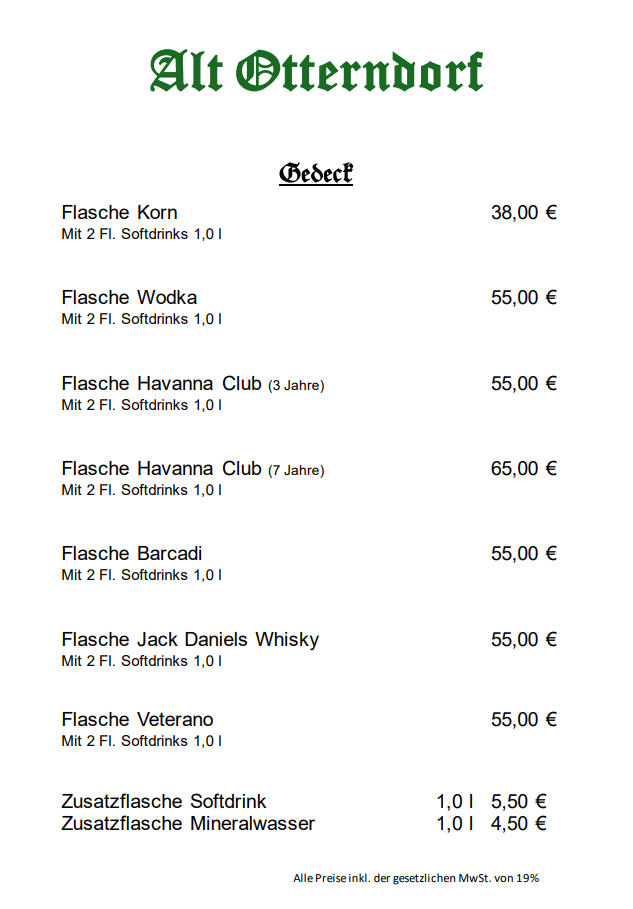 Alt Otterndorf

Gedeck

Flasche Korn 38,00 €
Mit 2 Fl. Softdrinks 1,0 l

Flasche Wodka 55,00 €
Mit 2 Fl. Softdrinks 1,0 l

Flasche Havanna Club (3 Jahre) 55,00 €
Mit 2 Fl. Softdrinks 1,0 l

Flasche Havanna Club (7 Jahre) 65,00 €
Mit 2 Fl. Softdrinks 1,0 l

Flasche Barcadi 55,00 €
Mit 2 Fl. Softdrinks 1,0 l

Flasche Jack Daniels Whisky 55,00 €
Mit 2 Fl. Softdrinks 1,0 l

Flasche Veterano 55,00 €
Mit 2 Fl. Softdrinks 1,0 l

Zusatzflasche Softdrink 1,0 l 5,50 €
Zusatzflasche Mineralwasser 1,0 l 4,50 €

Alle Preise inkl. der gesetzlichen MwSt. von 19%